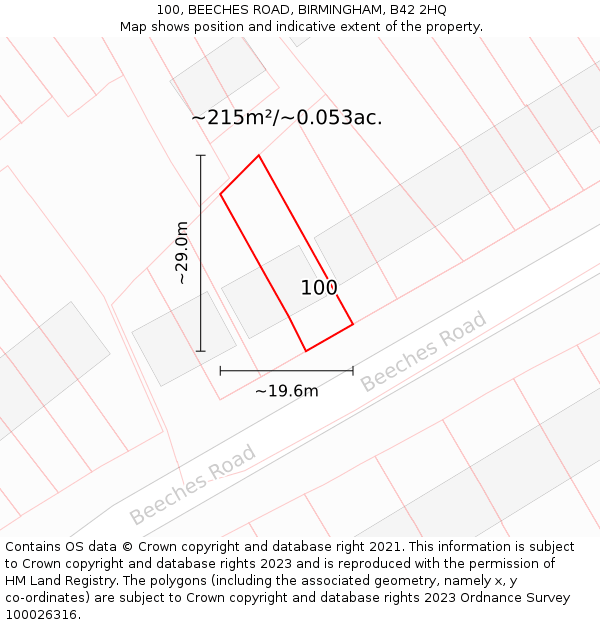 100, BEECHES ROAD, BIRMINGHAM, B42 2HQ
Map shows position and indicative extent of the property.

~215m²/~0.053ac.

~29.0m

100

~19.6m

Beeches Road

Beeches Road

Contains OS data © Crown copyright and database right 2021. This information is subject to Crown copyright and database rights 2023 and is reproduced with the permission of HM Land Registry. The polygons (including the associated geometry, namely x, y co-ordinates) are subject to Crown copyright and database rights 2023 Ordnance Survey 100026316.